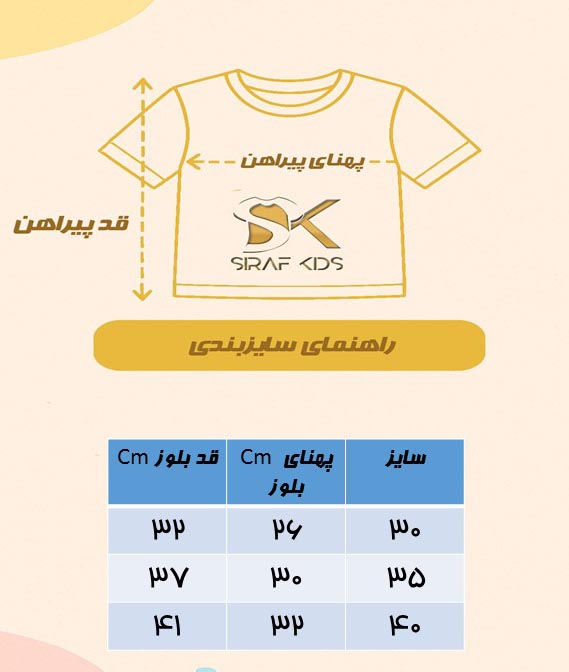 پهنای پیراهن

قد پیراهن

SK
SIRAF KIDS

راهنمای سایزبندی

| سایز | پهنای Cm بلوز | قد بلوز Cm |
|---|---|---|
| ۳۰ | ۲۶ | ۳۲ |
| ۳۵ | ۳۰ | ۳۷ |
| ۴۰ | ۳۲ | ۴۱ |